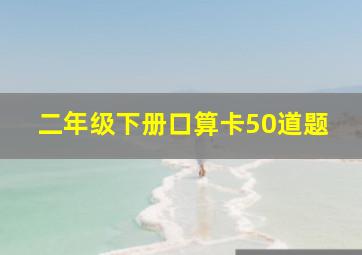 二年级下册口算卡50道题